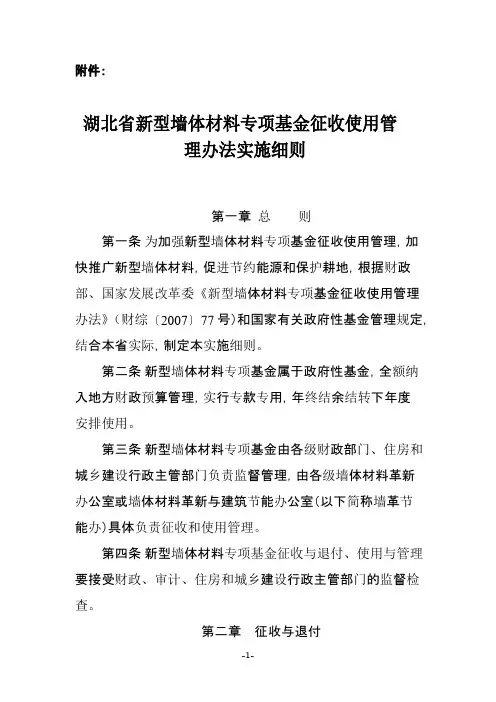 附件：

湖北省新型墙体材料专项基金征收使用管理办法实施细则

第一章 总 则

第一条 为加强新型墙体材料专项基金征收使用管理，加快推广新型墙体材料，促进节约能源和保护耕地，根据财政部、国家发展改革委《新型墙体材料专项基金征收使用管理办法》（财综〔2007〕77 号）和国家有关政府性基金管理规定，结合本省实际，制定本实施细则。

第二条 新型墙体材料专项基金属于政府性基金，全额纳入地方财政预算管理，实行专款专用，年终结余结转下年度安排使用。

第三条 新型墙体材料专项基金由各级财政部门、住房和城乡建设行政主管部门负责监督管理，由各级墙体材料革新办公室或墙体材料革新与建筑节能办公室(以下简称墙革节能办)具体负责征收和使用管理。

第四条 新型墙体材料专项基金征收与退付、使用与管理要接受财政、审计、住房和城乡建设行政主管部门的监督检查。

第二章 征收与退付

-1-